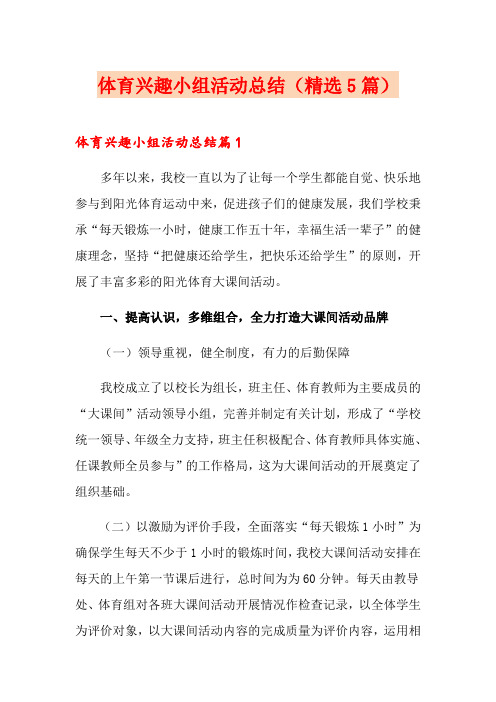 体育兴趣小组活动总结（精选5篇）

体育兴趣小组活动总结篇1

多年以来，我校一直以为了让每一个学生都能自觉、快乐地参与到阳光体育运动中来，促进孩子们的健康发展，我们学校秉承“每天锻炼一小时，健康工作五十年，幸福生活一辈子”的健康理念，坚持“把健康还给学生，把快乐还给学生”的原则，开展了丰富多彩的阳光体育大课间活动。

一、提高认识，多维组合，全力打造大课间活动品牌

（一）领导重视，健全制度，有力的后勤保障

我校成立了以校长为组长，班主任、体育教师为主要成员的“大课间”活动领导小组，完善并制定有关计划，形成了“学校统一领导、年级全力支持，班主任积极配合、体育教师具体实施、任课教师全员参与”的工作格局，这为大课间活动的开展奠定了组织基础。

（二）以激励为评价手段，全面落实“每天锻炼1小时”为确保学生每天不少于1小时的锻炼时间，我校大课间活动安排在每天的上午第一节课后进行，总时间为为60分钟。每天由教导处、体育组对各班大课间活动开展情况作检查记录，以全体学生为评价对象，以大课间活动内容的完成质量为评价内容，运用相